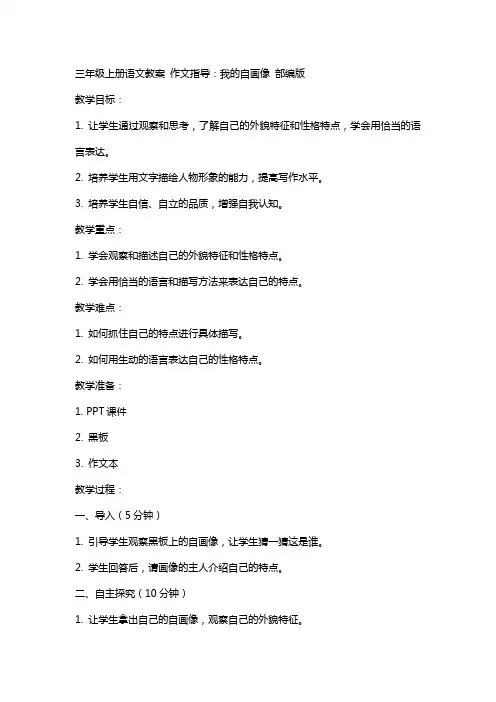 三年级上册语文教案 作文指导：我的自画像 部编版

教学目标：

1. 让学生通过观察和思考，了解自己的外貌特征和性格特点，学会用恰当的语言表达。

2. 培养学生用文字描绘人物形象的能力，提高写作水平。

3. 培养学生自信、自立的品质，增强自我认知。

教学重点：

1. 学会观察和描述自己的外貌特征和性格特点。

2. 学会用恰当的语言和描写方法来表达自己的特点。

教学难点：

1. 如何抓住自己的特点进行具体描写。

2. 如何用生动的语言表达自己的性格特点。

教学准备：

1. PPT 课件

2. 黑板

3. 作文本

教学过程：

一、导入（5 分钟）

1. 引导学生观察黑板上的自画像，让学生猜一猜这是谁。

2. 学生回答后，请画像的主人介绍自己的特点。

二、自主探究（10 分钟）

1. 让学生拿出自己的自画像，观察自己的外貌特征。